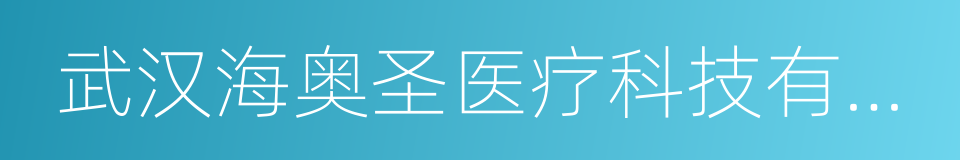 武汉海奥圣医疗科技有...